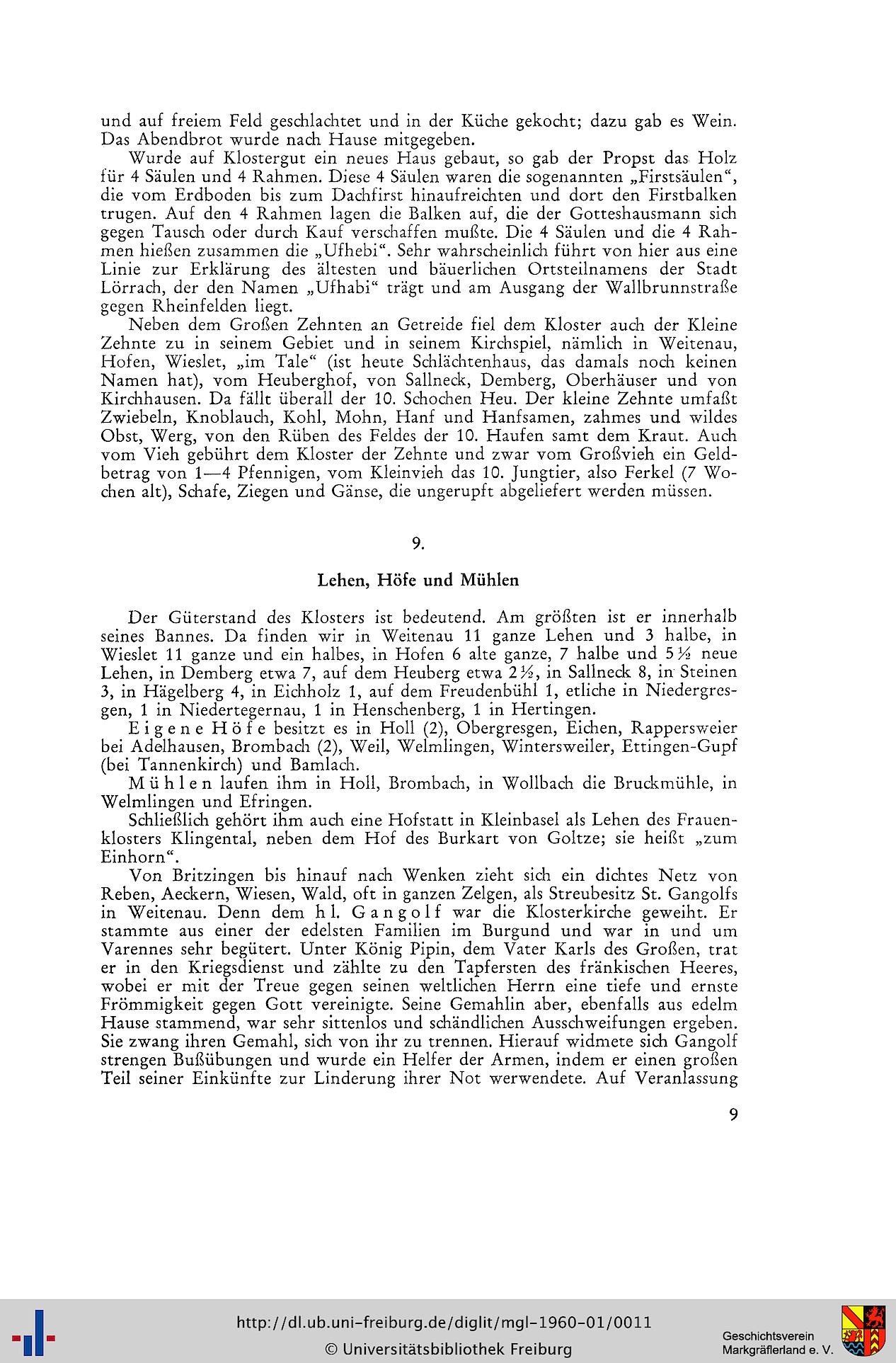 und auf freiem Feld geschlachtet und in der Küche gekocht; dazu gab es Wein. Das Abendbrot wurde nach Hause mitgegeben.

Wurde auf Klostergut ein neues Haus gebaut, so gab der Propst das Holz für 4 Säulen und 4 Rahmen. Diese 4 Säulen waren die sogenannten „Firstsäulen", die vom Erdboden bis zum Dachfirst hinaufreichten und dort den Firstbalken trugen. Auf den 4 Rahmen lagen die Balken auf, die der Gotteshausmann sich gegen Tausch oder durch Kauf verschaffen mußte. Die 4 Säulen und die 4 Rahmen hießen zusammen die „Ufhebi". Sehr wahrscheinlich führt von hier aus eine Linie zur Erklärung des ältesten und bäuerlichen Ortsteilnamens der Stadt Lörrach, der den Namen „Ufhabi" trägt und am Ausgang der Wallbrunnstraße gegen Rheinfelden liegt.

Neben dem Großen Zehnten an Getreide fiel dem Kloster auch der Kleine Zehnte zu in seinem Gebiet und in seinem Kirchspiel, nämlich in Weitenau, Hofen, Wieslet, „im Tale" (ist heute Schlächtenhaus, das damals noch keinen Namen hat), vom Heuberghof, von Sallneck, Demberg, Oberhäuser und von Kirchhausen. Da fällt überall der 10. Schochen Heu. Der kleine Zehnte umfaßt Zwiebeln, Knoblauch, Kohl, Mohn, Hanf und Hanfsamen, zahmes und wildes Obst, Werg, von den Rüben des Feldes der 10. Haufen samt dem Kraut. Auch vom Vieh gebührt dem Kloster der Zehnte und zwar vom Großvieh ein Geldbetrag von 1—4 Pfennigen, vom Kleinvieh das 10. Jungtier, also Ferkel (7 Wochen alt), Schafe, Ziegen und Gänse, die ungerupft abgeliefert werden müssen.

9.

Lehen, Höfe und Mühlen

Der Güterstand des Klosters ist bedeutend. Am größten ist er innerhalb seines Bannes. Da finden wir in Weitenau 11 ganze Lehen und 3 halbe, in Wieslet 11 ganze und ein halbes, in Hofen 6 alte ganze, 7 halbe und 5½ neue Lehen, in Demberg etwa 7, auf dem Heuberg etwa 2½, in Sallneck 8, in Steinen 3, in Hägelberg 4, in Eichholz 1, auf dem Freudenbühl 1, etliche in Niedergresgen, 1 in Niedertegernau, 1 in Henschenberg, 1 in Hertingen.

Eigene Höfe besitzt es in Holl (2), Obergresgen, Eichen, Rappersweier bei Adelhausen, Brombach (2), Weil, Welmlingen, Wintersweiler, Ettingen-Gupf (bei Tannenkirch) und Bamlach.

Mühlen laufen ihm in Holl, Brombach, in Wollbach die Bruckmühle, in Welmlingen und Efringen.

Schließlich gehört ihm auch eine Hofstatt in Kleinbasel als Lehen des Frauenklosters Klingental, neben dem Hof des Burkart von Goltze; sie heißt „zum Einhorn".

Von Britzingen bis hinauf nach Wenken zieht sich ein dichtes Netz von Reben, Aeckern, Wiesen, Wald, oft in ganzen Zelgen, als Streubesitz St. Gangolfs in Weitenau. Denn dem hl. Gangolf war die Klosterkirche geweiht. Er stammte aus einer der edelsten Familien im Burgund und war in und um Varennes sehr begütert. Unter König Pipin, dem Vater Karls des Großen, trat er in den Kriegsdienst und zählte zu den Tapfersten des fränkischen Heeres, wobei er mit der Treue gegen seinen weltlichen Herrn eine tiefe und ernste Frömmigkeit gegen Gott vereinigte. Seine Gemahlin aber, ebenfalls aus edelm Hause stammend, war sehr sittenlos und schändlichen Ausschweifungen ergeben. Sie zwang ihren Gemahl, sich von ihr zu trennen. Hierauf widmete sich Gangolf strengen Bußübungen und wurde ein Helfer der Armen, indem er einen großen Teil seiner Einkünfte zur Linderung ihrer Not werwendete. Auf Veranlassung

9

http://dl.ub.uni-freiburg.de/diglit/mgl-1960-01/0011
© Universitätsbibliothek Freiburg

Geschichtsverein
Markgräflerland e. V.